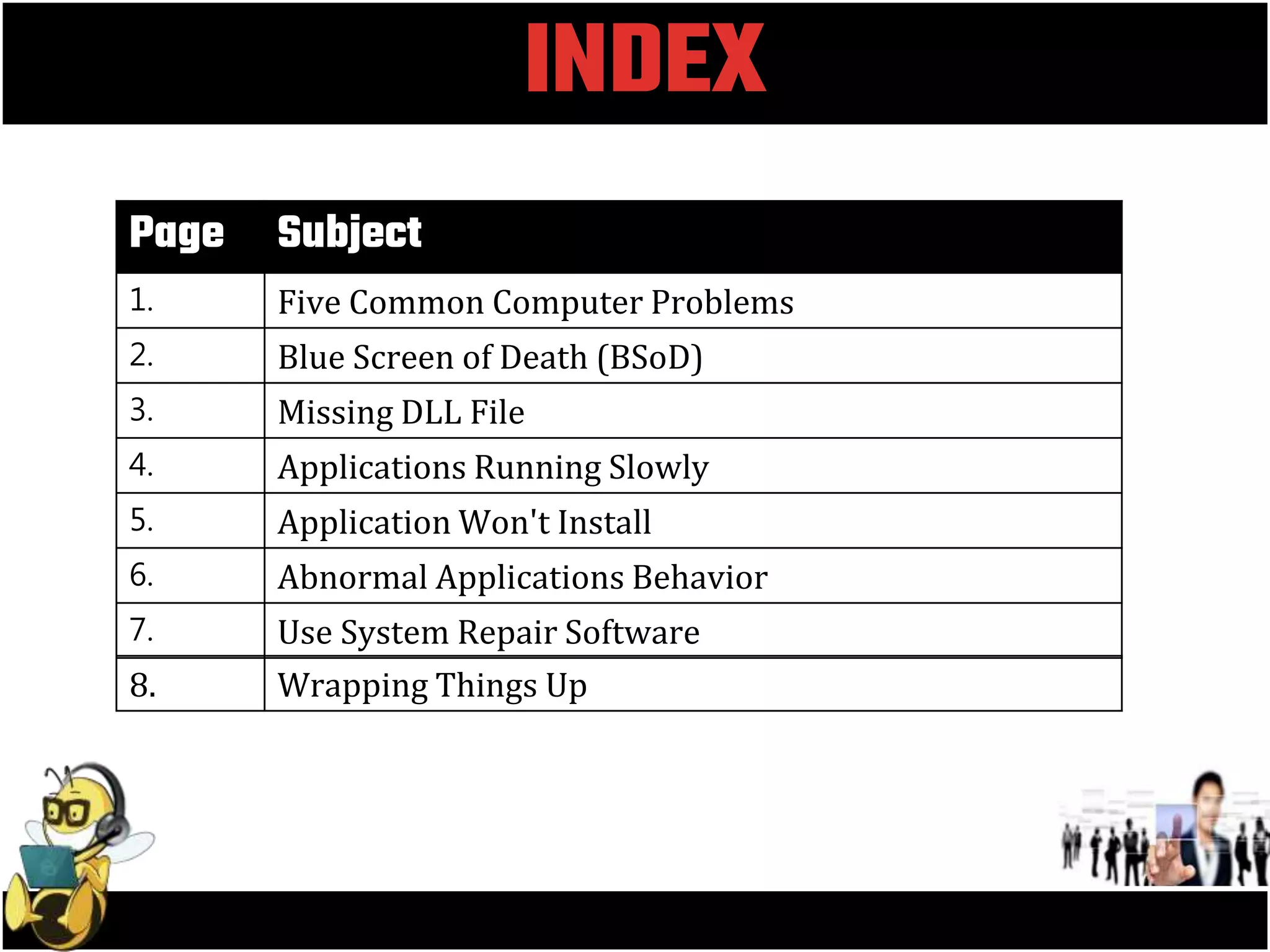 INDEX

| Page | Subject |
|---|---|
| 1. | Five Common Computer Problems |
| 2. | Blue Screen of Death (BSoD) |
| 3. | Missing DLL File |
| 4. | Applications Running Slowly |
| 5. | Application Won't Install |
| 6. | Abnormal Applications Behavior |
| 7. | Use System Repair Software |
| 8. | Wrapping Things Up |